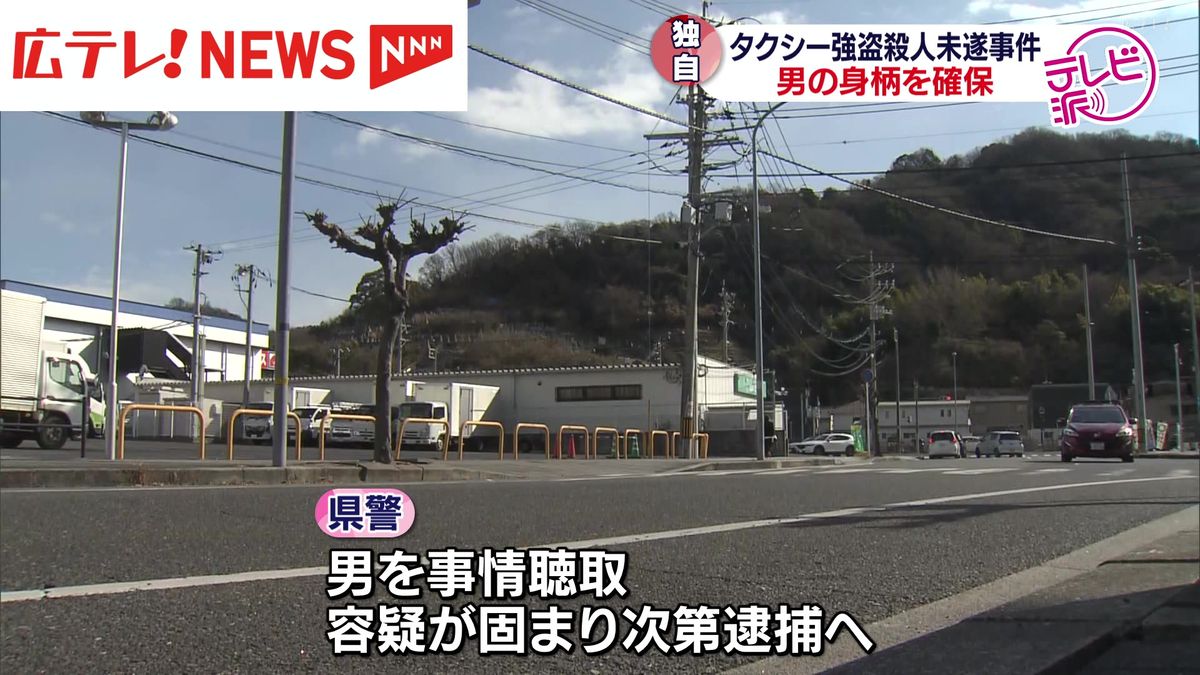 広テレ! NEWS NNN

独自
タクシー強盗殺人未遂事件
男の身柄を確保

テレビ派

県警
男を事情聴取
容疑が固まり次第逮捕へ